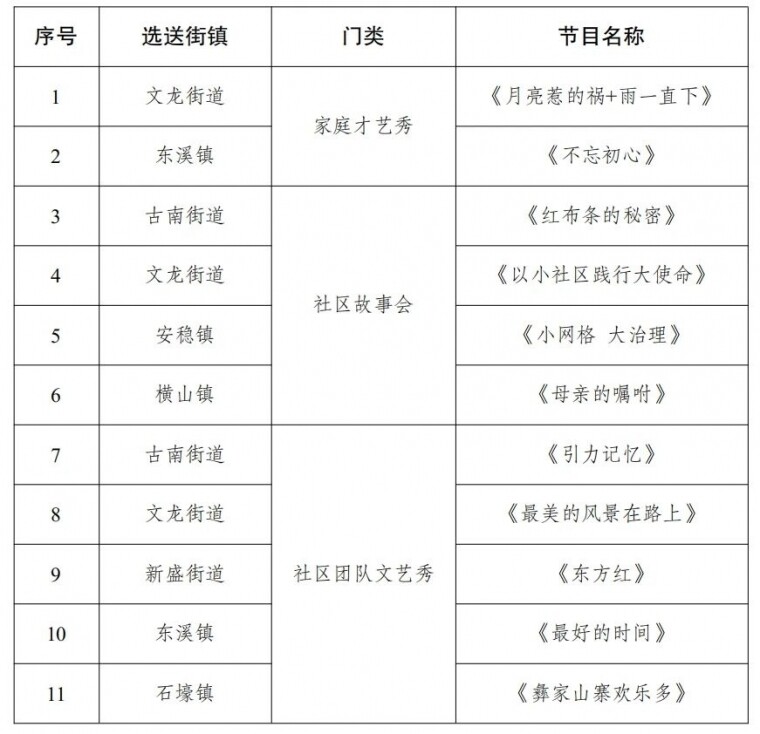 | 序号 | 选送街镇 | 门类 | 节目名称 |
|---|---|---|---|
| 1 | 文龙街道 | 家庭才艺秀 | 《月亮惹的祸+雨一直下》 |
| 2 | 东溪镇 | 家庭才艺秀 | 《不忘初心》 |
| 3 | 古南街道 | 社区故事会 | 《红布条的秘密》 |
| 4 | 文龙街道 | 社区故事会 | 《以小社区践行大使命》 |
| 5 | 安稳镇 | 社区故事会 | 《小网格 大治理》 |
| 6 | 横山镇 | 社区故事会 | 《母亲的嘱咐》 |
| 7 | 古南街道 | 社区团队文艺秀 | 《引力记忆》 |
| 8 | 文龙街道 | 社区团队文艺秀 | 《最美的风景在路上》 |
| 9 | 新盛街道 | 社区团队文艺秀 | 《东方红》 |
| 10 | 东溪镇 | 社区团队文艺秀 | 《最好的时间》 |
| 11 | 石壕镇 | 社区团队文艺秀 | 《彝家山寨欢乐多》 |